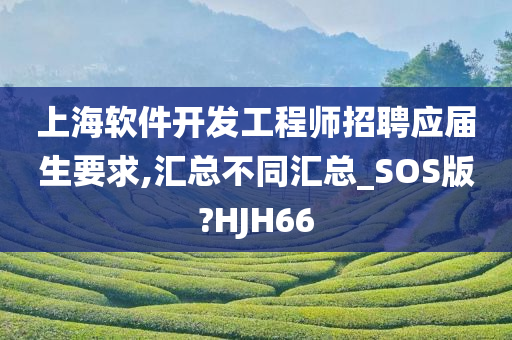 上海软件开发工程师招聘应届生要求,汇总不同汇总_SOS版?HJH66